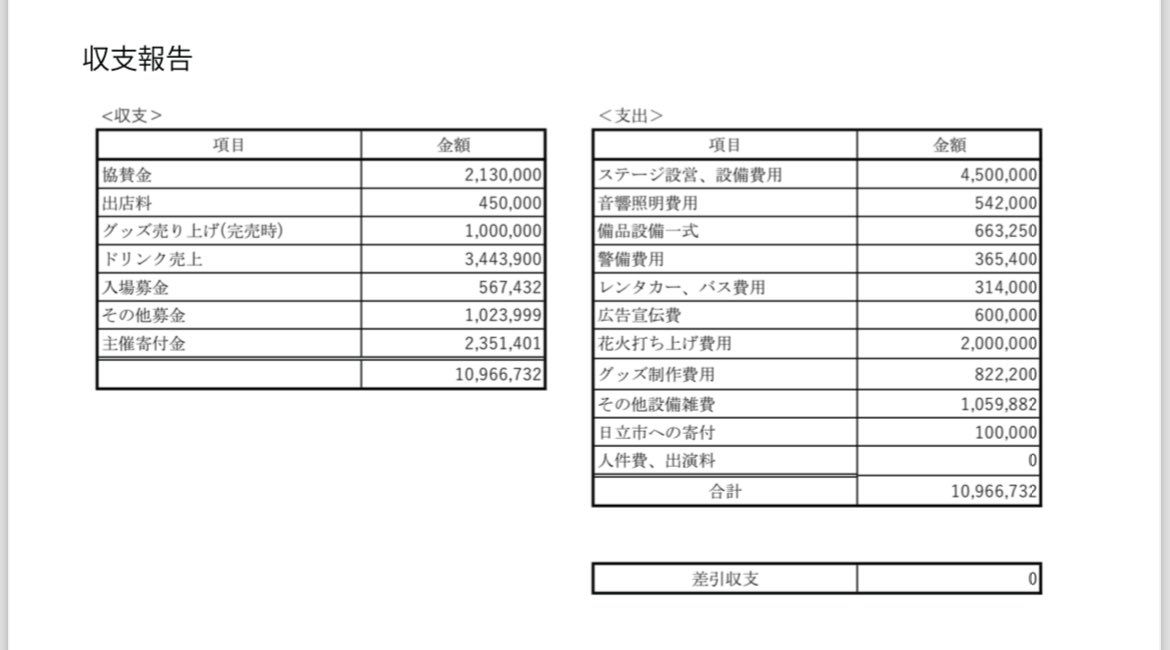 収支報告

<収支>

| 項目 | 金額 |
|---|---|
| 協賛金 | 2,130,000 |
| 出店料 | 450,000 |
| グッズ売り上げ(完売時) | 1,000,000 |
| ドリンク売上 | 3,443,900 |
| 入場募金 | 567,432 |
| その他募金 | 1,023,999 |
| 主催寄付金 | 2,351,401 |
| | 10,966,732 |

<支出>

| 項目 | 金額 |
|---|---|
| ステージ設営、設備費用 | 4,500,000 |
| 音響照明費用 | 542,000 |
| 備品設備一式 | 663,250 |
| 警備費用 | 365,400 |
| レンタカー、バス費用 | 314,000 |
| 広告宣伝費 | 600,000 |
| 花火打ち上げ費用 | 2,000,000 |
| グッズ制作費用 | 822,200 |
| その他設備雑費 | 1,059,882 |
| 日立市への寄付 | 100,000 |
| 人件費、出演料 | 0 |
| 合計 | 10,966,732 |

| 差引収支 | 0 |
|---|---|